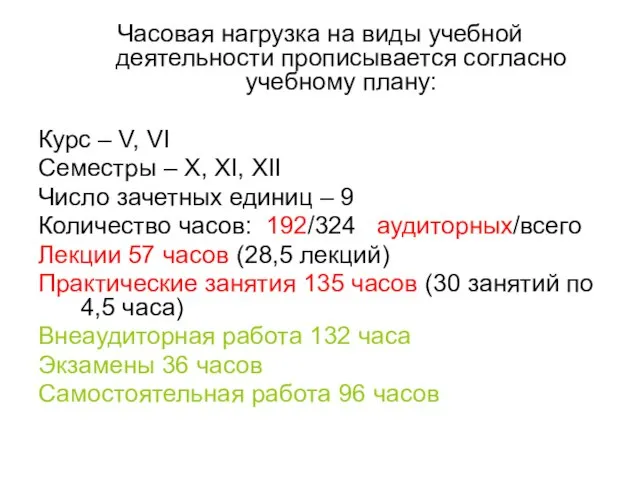 Часовая нагрузка на виды учебной деятельности прописывается согласно учебному плану:

Курс – V, VI
Семестры – X, XI, XII
Число зачетных единиц – 9
Количество часов: 192/324 аудиторных/всего
Лекции 57 часов (28,5 лекций)
Практические занятия 135 часов (30 занятий по 4,5 часа)
Внеаудиторная работа 132 часа
Экзамены 36 часов
Самостоятельная работа 96 часов